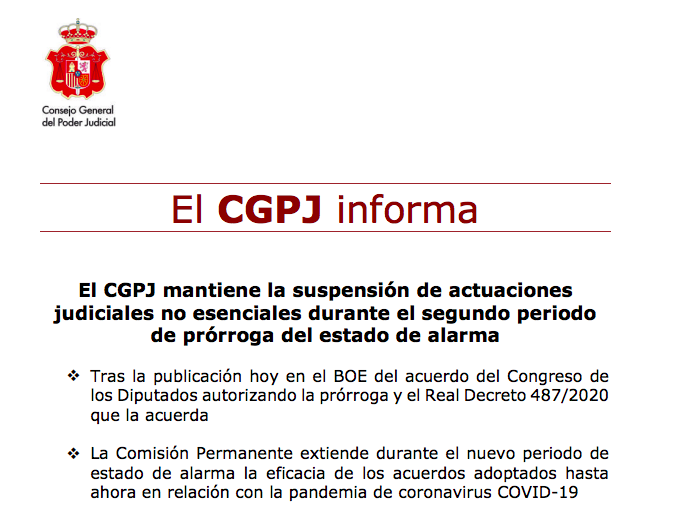 Consejo General
del Poder Judicial

El CGPJ informa

El CGPJ mantiene la suspensión de actuaciones judiciales no esenciales durante el segundo periodo de prórroga del estado de alarma

❖ Tras la publicación hoy en el BOE del acuerdo del Congreso de los Diputados autorizando la prórroga y el Real Decreto 487/2020 que la acuerda

❖ La Comisión Permanente extiende durante el nuevo periodo de estado de alarma la eficacia de los acuerdos adoptados hasta ahora en relación con la pandemia de coronavirus COVID-19